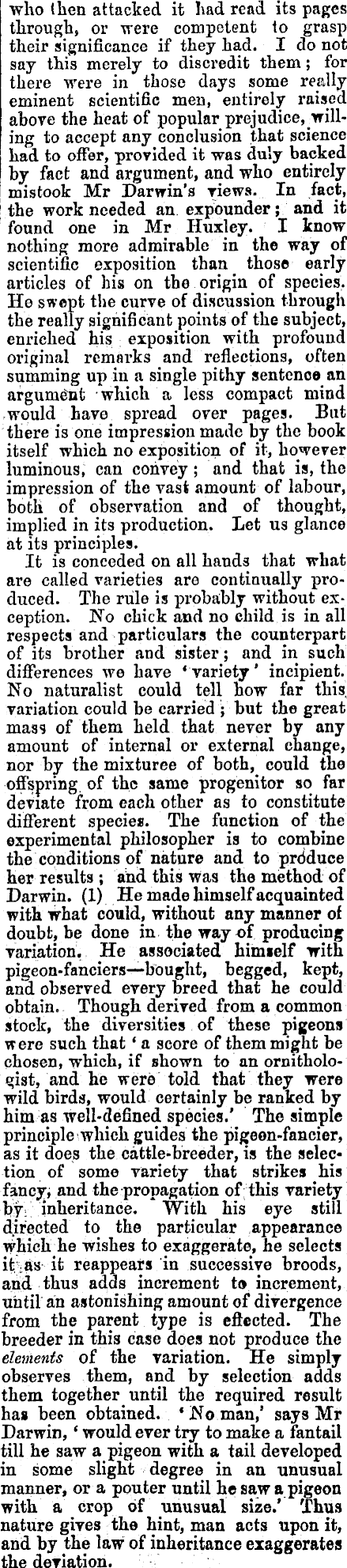 who then attacked it had read its pages through, or were competent to grasp their significance if they had. I do not say this merely to discredit them; for there were in those days some really eminent scientific men, entirely raised above the heat of popular prejudice, willing to accept any conclusion that science had to offer, provided it was duly backed by fact and argument, and who entirely mistook Mr Darwin's views. In fact, the work needed an expounder; and it found one in Mr Huxley. I know nothing more admirable in the way of scientific exposition than those early articles of his on the origin of species. He swept the curve of discussion through the really significant points of the subject, enriched his exposition with profound original remarks and reflections, often summing up in a single pithy sentence an argument which a less compact mind would have spread over pages. But there is one impression made by the book itself which no exposition of it, however luminous, can convey; and that is, the impression of the vast amount of labour, both of observation and of thought, implied in its production. Let us glance at its principles.

It is conceded on all hands that what are called varieties are continually produced. The rule is probably without exception. No chick and no child is in all respects and particulars the counterpart of its brother and sister; and in such differences we have 'variety' incipient. No naturalist could tell how far this variation could be carried; but the great mass of them held that never by any amount of internal or external change, nor by the mixturee of both, could the offspring of the same progenitor so far deviate from each other as to constitute different species. The function of the experimental philosopher is to combine the conditions of nature and to produce her results; and this was the method of Darwin. (1) He made himself acquainted with what could, without any manner of doubt, be done in the way of producing variation. He associated himself with pigeon-fanciers—bought, begged, kept, and observed every breed that he could obtain. Though derived from a common stock, the diversities of these pigeons were such that 'a score of them might be chosen, which, if shown to an ornithologist, and he were told that they were wild birds, would certainly be ranked by him as well-defined species.' The simple principle which guides the pigeon-fancier, as it does the cattle-breeder, is the selection of some variety that strikes his fancy, and the propagation of this variety by inheritance. With his eye still directed to the particular appearance which he wishes to exaggerate, he selects it as it reappears in successive broods, and thus adds increment to increment, until an astonishing amount of divergence from the parent type is effected. The breeder in this case does not produce the elements of the variation. He simply observes them, and by selection adds them together until the required result has been obtained. 'No man,' says Mr Darwin, 'would ever try to make a fantail till he saw a pigeon with a tail developed in some slight degree in an unusual manner, or a pouter until he saw a pigeon with a crop of unusual size.' Thus nature gives the hint, man acts upon it, and by the law of inheritance exaggerates the deviation.